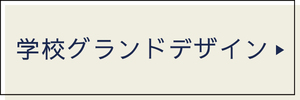 学校グランドデザイン ▶